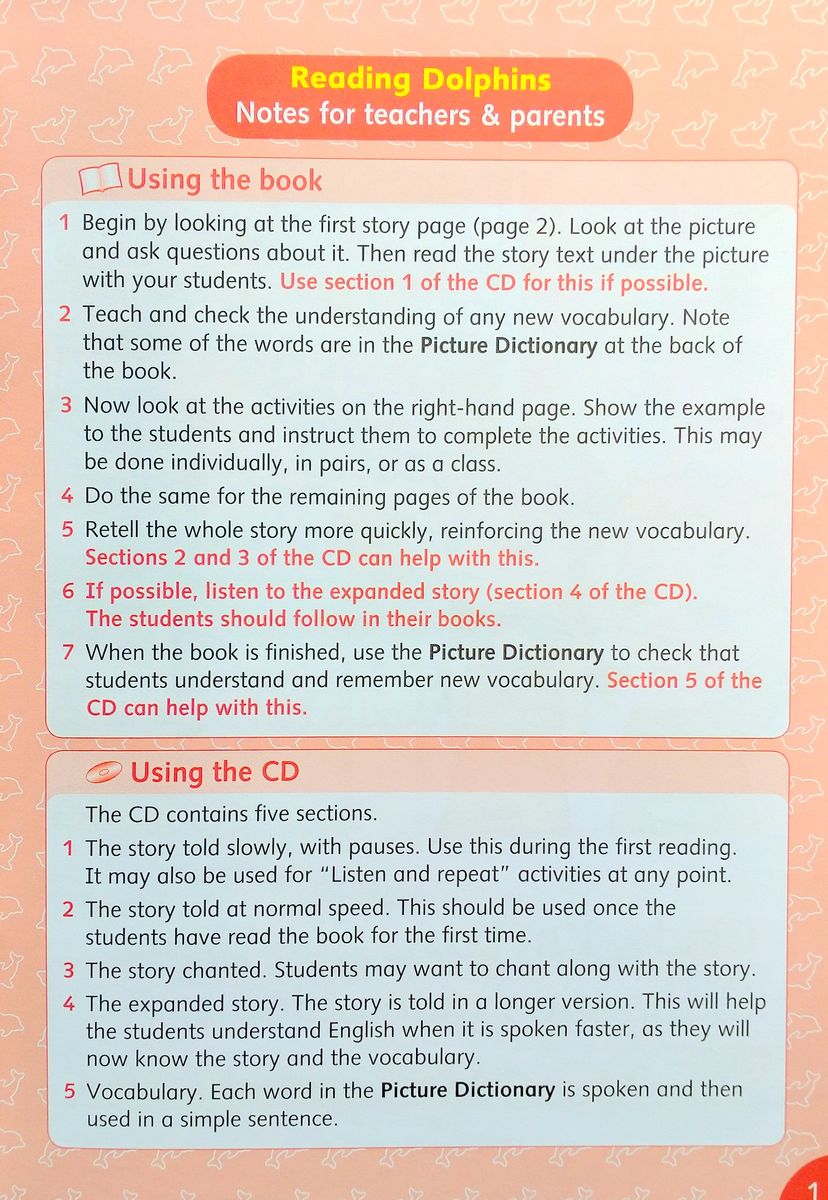 Reading Dolphins
Notes for teachers & parents

Using the book

1 Begin by looking at the first story page (page 2). Look at the picture and ask questions about it. Then read the story text under the picture with your students. Use section 1 of the CD for this if possible.

2 Teach and check the understanding of any new vocabulary. Note that some of the words are in the Picture Dictionary at the back of the book.

3 Now look at the activities on the right-hand page. Show the example to the students and instruct them to complete the activities. This may be done individually, in pairs, or as a class.

4 Do the same for the remaining pages of the book.

5 Retell the whole story more quickly, reinforcing the new vocabulary. Sections 2 and 3 of the CD can help with this.

6 If possible, listen to the expanded story (section 4 of the CD). The students should follow in their books.

7 When the book is finished, use the Picture Dictionary to check that students understand and remember new vocabulary. Section 5 of the CD can help with this.

Using the CD

The CD contains five sections.

1 The story told slowly, with pauses. Use this during the first reading. It may also be used for "Listen and repeat" activities at any point.

2 The story told at normal speed. This should be used once the students have read the book for the first time.

3 The story chanted. Students may want to chant along with the story.

4 The expanded story. The story is told in a longer version. This will help the students understand English when it is spoken faster, as they will now know the story and the vocabulary.

5 Vocabulary. Each word in the Picture Dictionary is spoken and then used in a simple sentence.

1